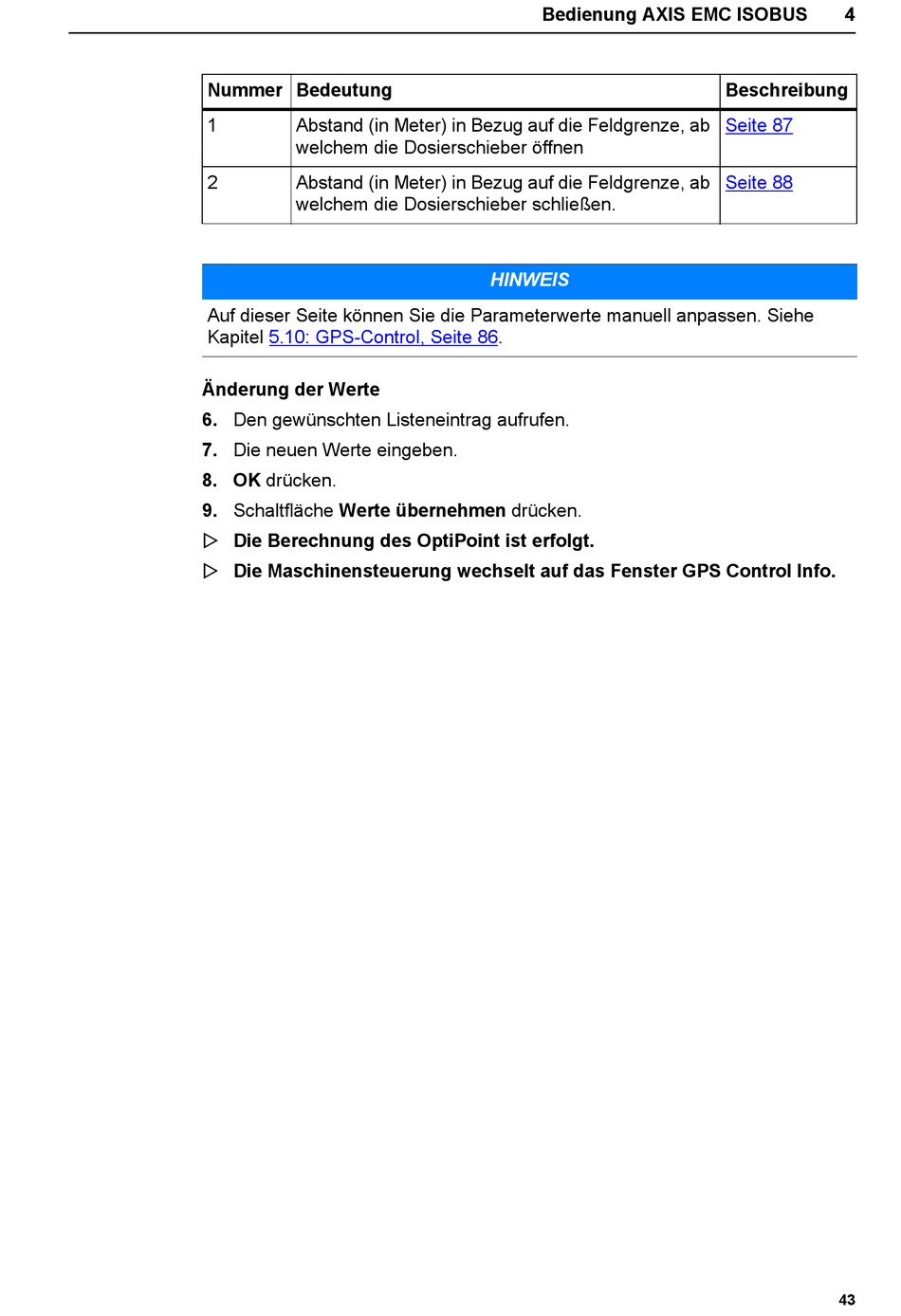 Bedienung AXIS EMC ISOBUS 4

| Nummer | Bedeutung | Beschreibung |
|---|---|---|
| 1 | Abstand (in Meter) in Bezug auf die Feldgrenze, ab welchem die Dosierschieber öffnen | Seite 87 |
| 2 | Abstand (in Meter) in Bezug auf die Feldgrenze, ab welchem die Dosierschieber schließen. | Seite 88 |

HINWEIS

Auf dieser Seite können Sie die Parameterwerte manuell anpassen. Siehe Kapitel 5.10: GPS-Control, Seite 86.

Änderung der Werte

6. Den gewünschten Listeneintrag aufrufen.

7. Die neuen Werte eingeben.

8. OK drücken.

9. Schaltfläche Werte übernehmen drücken.

▷ Die Berechnung des OptiPoint ist erfolgt.

▷ Die Maschinensteuerung wechselt auf das Fenster GPS Control Info.

43